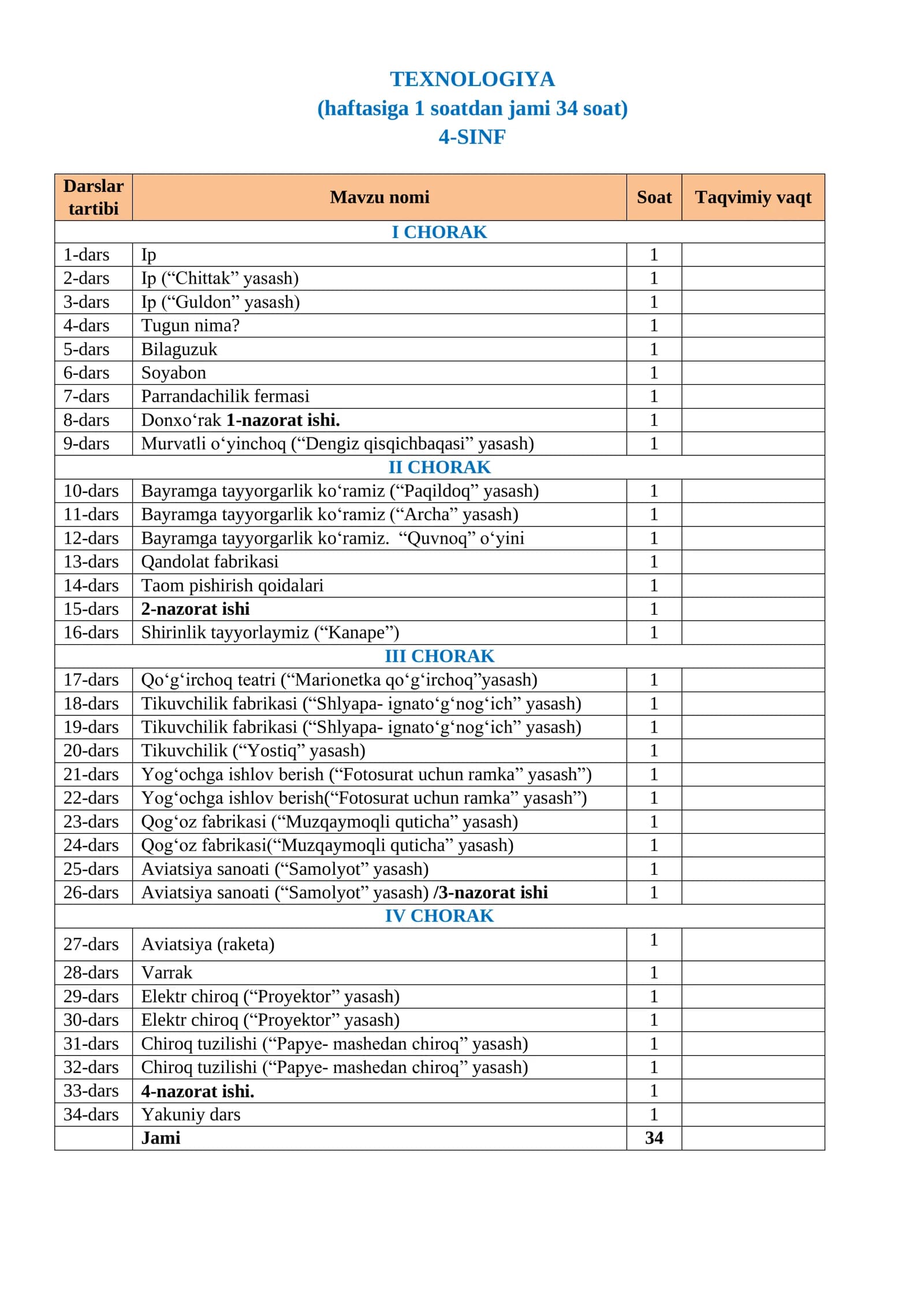 TEXNOLOGIYA
(haftasiga 1 soatdan jami 34 soat)
4-SINF

| Darslar tartibi | Mavzu nomi | Soat | Taqvimiy vaqt |
|---|---|---|---|
| I CHORAK | | | |
| 1-dars | Ip | 1 | |
| 2-dars | Ip ("Chittak" yasash) | 1 | |
| 3-dars | Ip ("Guldon" yasash) | 1 | |
| 4-dars | Tugun nima? | 1 | |
| 5-dars | Bilaguzuk | 1 | |
| 6-dars | Soyabon | 1 | |
| 7-dars | Parrandachilik fermasi | 1 | |
| 8-dars | Donxo'rak 1-nazorat ishi. | 1 | |
| 9-dars | Murvatli o'yinchoq ("Dengiz qisqichbaqasi" yasash) | 1 | |
| II CHORAK | | | |
| 10-dars | Bayramga tayyorgarlik ko'ramiz ("Paqildoq" yasash) | 1 | |
| 11-dars | Bayramga tayyorgarlik ko'ramiz ("Archa" yasash) | 1 | |
| 12-dars | Bayramga tayyorgarlik ko'ramiz. "Quvnoq" o'yini | 1 | |
| 13-dars | Qandolat fabrikasi | 1 | |
| 14-dars | Taom pishirish qoidalari | 1 | |
| 15-dars | 2-nazorat ishi | 1 | |
| 16-dars | Shirinlik tayyorlaymiz ("Kanape") | 1 | |
| III CHORAK | | | |
| 17-dars | Qo'g'irchoq teatri ("Marionetka qo'g'irchoq"yasash) | 1 | |
| 18-dars | Tikuvchilik fabrikasi ("Shlyapa- ignato'g'nog'ich" yasash) | 1 | |
| 19-dars | Tikuvchilik fabrikasi ("Shlyapa- ignato'g'nog'ich" yasash) | 1 | |
| 20-dars | Tikuvchilik ("Yostiq" yasash) | 1 | |
| 21-dars | Yog'ochga ishlov berish ("Fotosurat uchun ramka" yasash") | 1 | |
| 22-dars | Yog'ochga ishlov berish("Fotosurat uchun ramka" yasash") | 1 | |
| 23-dars | Qog'oz fabrikasi ("Muzqaymoqli quticha" yasash) | 1 | |
| 24-dars | Qog'oz fabrikasi("Muzqaymoqli quticha" yasash) | 1 | |
| 25-dars | Aviatsiya sanoati ("Samolyot" yasash) | 1 | |
| 26-dars | Aviatsiya sanoati ("Samolyot" yasash) /3-nazorat ishi | 1 | |
| IV CHORAK | | | |
| 27-dars | Aviatsiya (raketa) | 1 | |
| 28-dars | Varrak | 1 | |
| 29-dars | Elektr chiroq ("Proyektor" yasash) | 1 | |
| 30-dars | Elektr chiroq ("Proyektor" yasash) | 1 | |
| 31-dars | Chiroq tuzilishi ("Papye- mashedan chiroq" yasash) | 1 | |
| 32-dars | Chiroq tuzilishi ("Papye- mashedan chiroq" yasash) | 1 | |
| 33-dars | 4-nazorat ishi. | 1 | |
| 34-dars | Yakuniy dars | 1 | |
| | Jami | 34 | |